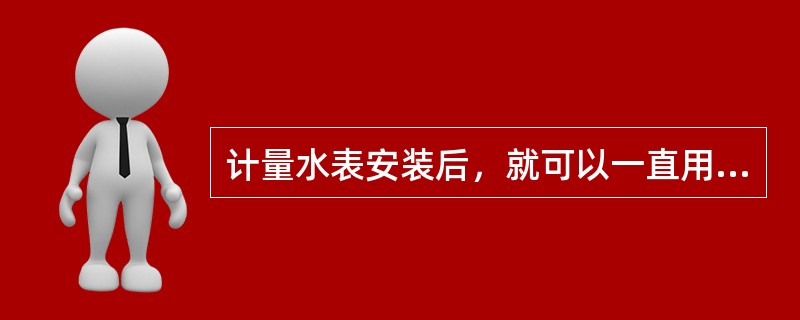 计量水表安装后，就可以一直用…